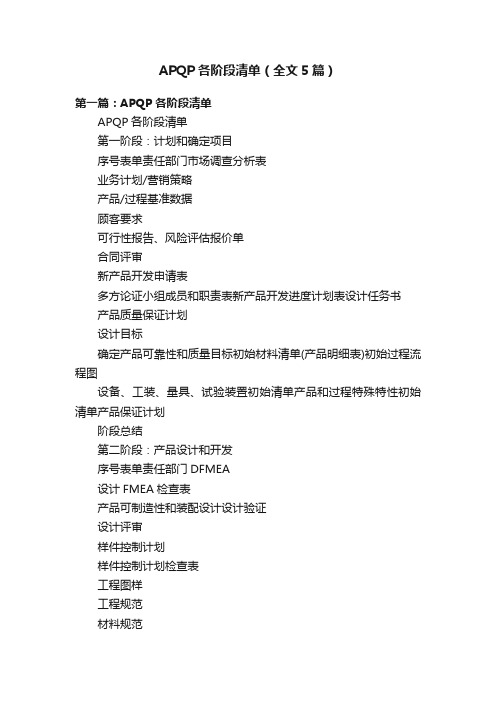 APQP 各阶段清单（全文 5 篇）

第一篇：APQP 各阶段清单

APQP 各阶段清单

第一阶段：计划和确定项目

序号表单责任部门市场调查分析表

业务计划/营销策略

产品/过程基准数据

顾客要求

可行性报告、风险评估报价单

合同评审

新产品开发申请表

多方论证小组成员和职责表新产品开发进度计划表设计任务书

产品质量保证计划

设计目标

确定产品可靠性和质量目标初始材料清单(产品明细表)初始过程流程图

设备、工装、量具、试验装置初始清单产品和过程特殊特性初始清单产品保证计划

阶段总结

第二阶段：产品设计和开发

序号表单责任部门 DFMEA

设计 FMEA 检查表

产品可制造性和装配设计设计验证

设计评审

样件控制计划

样件控制计划检查表

工程图样

工程规范

材料规范